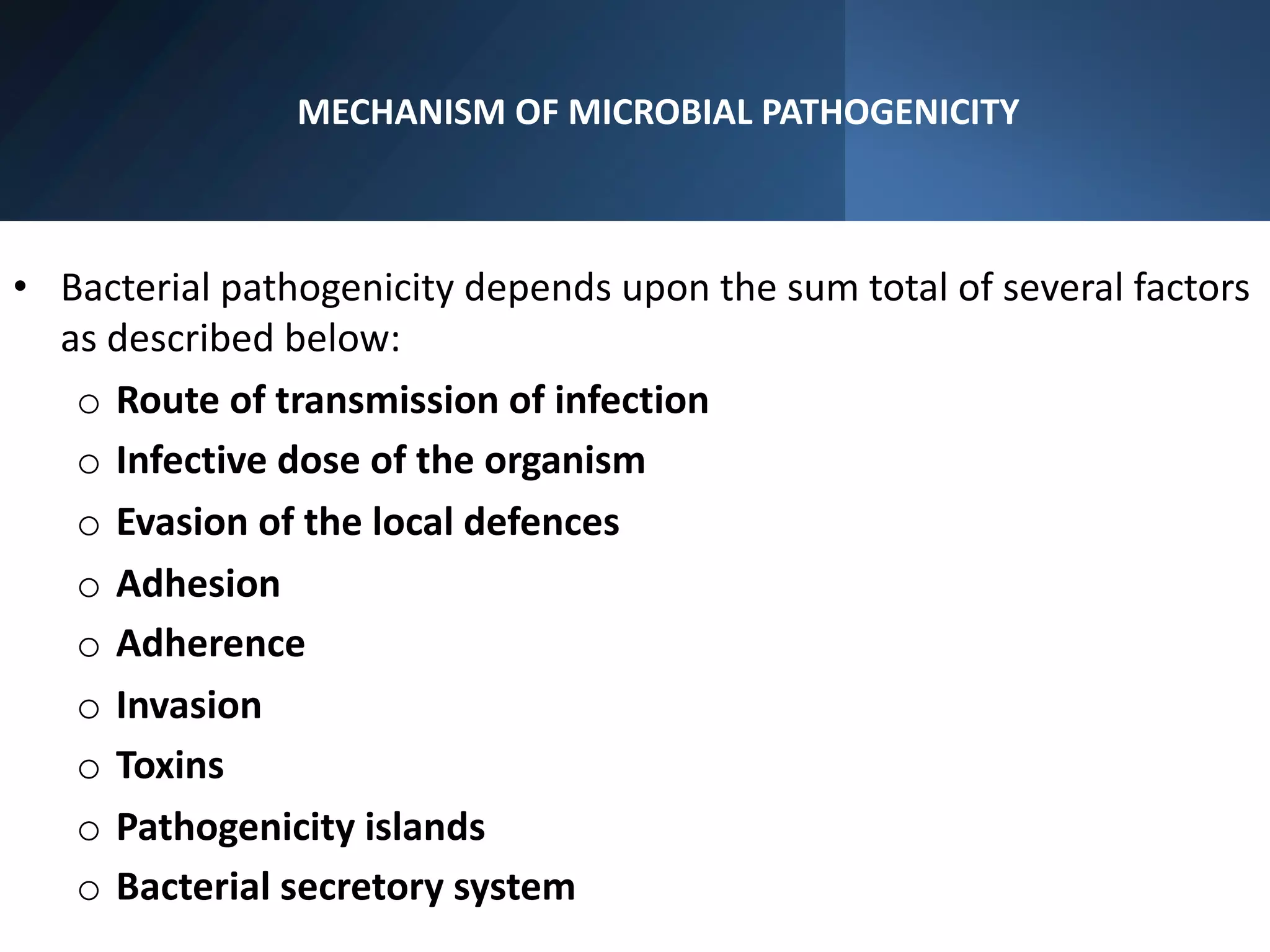 MECHANISM OF MICROBIAL PATHOGENICITY

• Bacterial pathogenicity depends upon the sum total of several factors as described below:
  ○ Route of transmission of infection
  ○ Infective dose of the organism
  ○ Evasion of the local defences
  ○ Adhesion
  ○ Adherence
  ○ Invasion
  ○ Toxins
  ○ Pathogenicity islands
  ○ Bacterial secretory system